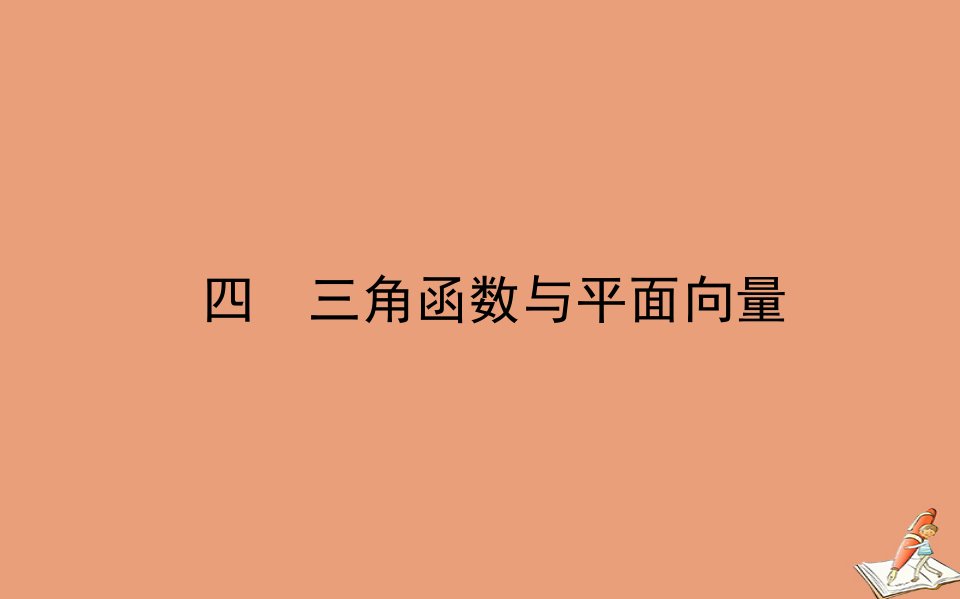 四　三角函数与平面向量